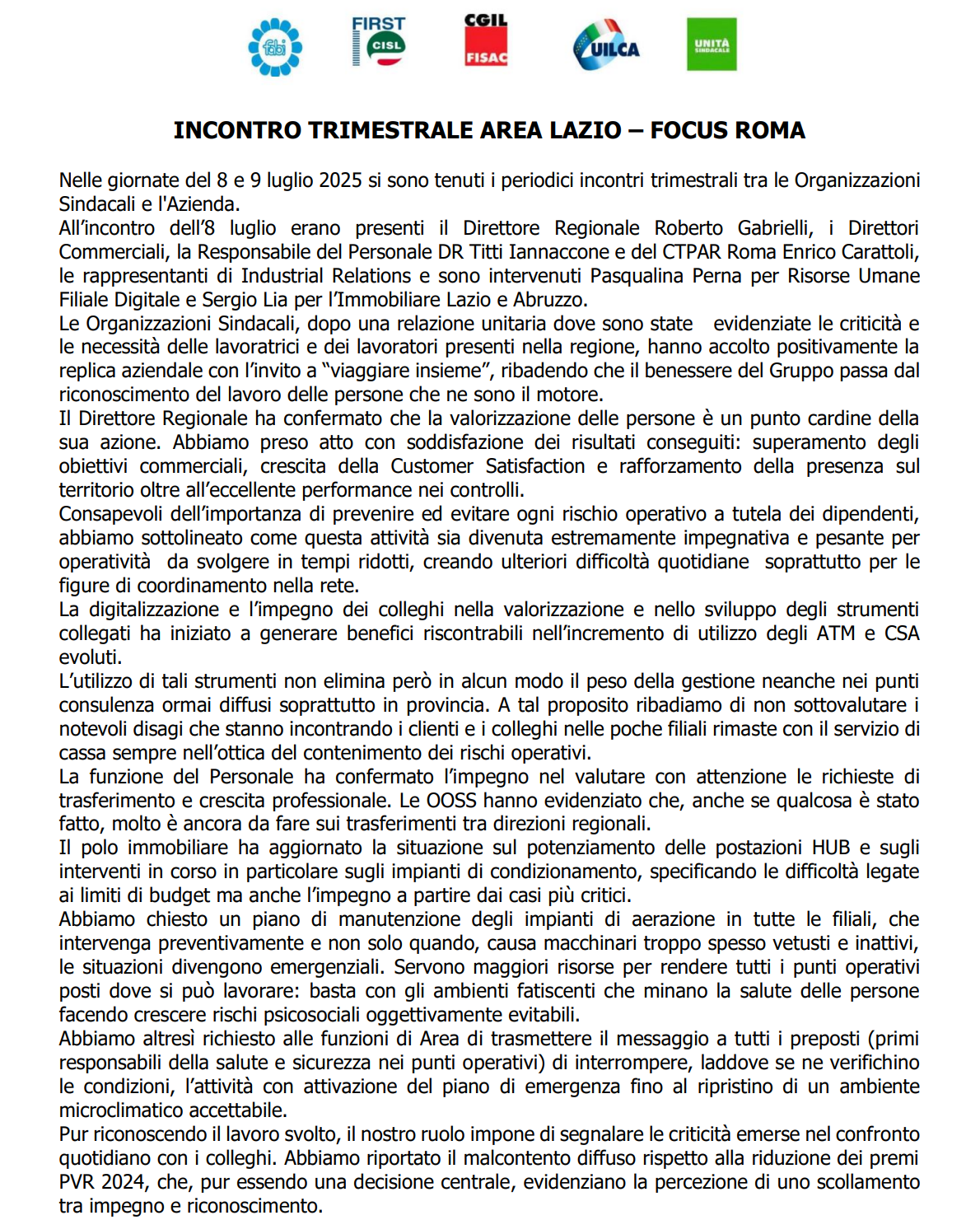 fabi FIRST CISL CGIL FISAC UILCA UNITÀ SINDACALE

INCONTRO TRIMESTRALE AREA LAZIO – FOCUS ROMA

Nelle giornate del 8 e 9 luglio 2025 si sono tenuti i periodici incontri trimestrali tra le Organizzazioni Sindacali e l'Azienda.
All'incontro dell'8 luglio erano presenti il Direttore Regionale Roberto Gabrielli, i Direttori Commerciali, la Responsabile del Personale DR Titti Iannaccone e del CTPAR Roma Enrico Carattoli, le rappresentanti di Industrial Relations e sono intervenuti Pasqualina Perna per Risorse Umane Filiale Digitale e Sergio Lia per l'Immobiliare Lazio e Abruzzo.
Le Organizzazioni Sindacali, dopo una relazione unitaria dove sono state evidenziate le criticità e le necessità delle lavoratrici e dei lavoratori presenti nella regione, hanno accolto positivamente la replica aziendale con l'invito a "viaggiare insieme", ribadendo che il benessere del Gruppo passa dal riconoscimento del lavoro delle persone che ne sono il motore.
Il Direttore Regionale ha confermato che la valorizzazione delle persone è un punto cardine della sua azione. Abbiamo preso atto con soddisfazione dei risultati conseguiti: superamento degli obiettivi commerciali, crescita della Customer Satisfaction e rafforzamento della presenza sul territorio oltre all'eccellente performance nei controlli.
Consapevoli dell'importanza di prevenire ed evitare ogni rischio operativo a tutela dei dipendenti, abbiamo sottolineato come questa attività sia divenuta estremamente impegnativa e pesante per operatività da svolgere in tempi ridotti, creando ulteriori difficoltà quotidiane soprattutto per le figure di coordinamento nella rete.
La digitalizzazione e l'impegno dei colleghi nella valorizzazione e nello sviluppo degli strumenti collegati ha iniziato a generare benefici riscontrabili nell'incremento di utilizzo degli ATM e CSA evoluti.
L'utilizzo di tali strumenti non elimina però in alcun modo il peso della gestione neanche nei punti consulenza ormai diffusi soprattutto in provincia. A tal proposito ribadiamo di non sottovalutare i notevoli disagi che stanno incontrando i clienti e i colleghi nelle poche filiali rimaste con il servizio di cassa sempre nell'ottica del contenimento dei rischi operativi.
La funzione del Personale ha confermato l'impegno nel valutare con attenzione le richieste di trasferimento e crescita professionale. Le OOSS hanno evidenziato che, anche se qualcosa è stato fatto, molto è ancora da fare sui trasferimenti tra direzioni regionali.
Il polo immobiliare ha aggiornato la situazione sul potenziamento delle postazioni HUB e sugli interventi in corso in particolare sugli impianti di condizionamento, specificando le difficoltà legate ai limiti di budget ma anche l'impegno a partire dai casi più critici.
Abbiamo chiesto un piano di manutenzione degli impianti di aerazione in tutte le filiali, che intervenga preventivamente e non solo quando, causa macchinari troppo spesso vetusti e inattivi, le situazioni divengono emergenziali. Servono maggiori risorse per rendere tutti i punti operativi posti dove si può lavorare: basta con gli ambienti fatiscenti che minano la salute delle persone facendo crescere rischi psicosociali oggettivamente evitabili.
Abbiamo altresì richiesto alle funzioni di Area di trasmettere il messaggio a tutti i preposti (primi responsabili della salute e sicurezza nei punti operativi) di interrompere, laddove se ne verifichino le condizioni, l'attività con attivazione del piano di emergenza fino al ripristino di un ambiente microclimatico accettabile.
Pur riconoscendo il lavoro svolto, il nostro ruolo impone di segnalare le criticità emerse nel confronto quotidiano con i colleghi. Abbiamo riportato il malcontento diffuso rispetto alla riduzione dei premi PVR 2024, che, pur essendo una decisione centrale, evidenziano la percezione di uno scollamento tra impegno e riconoscimento.